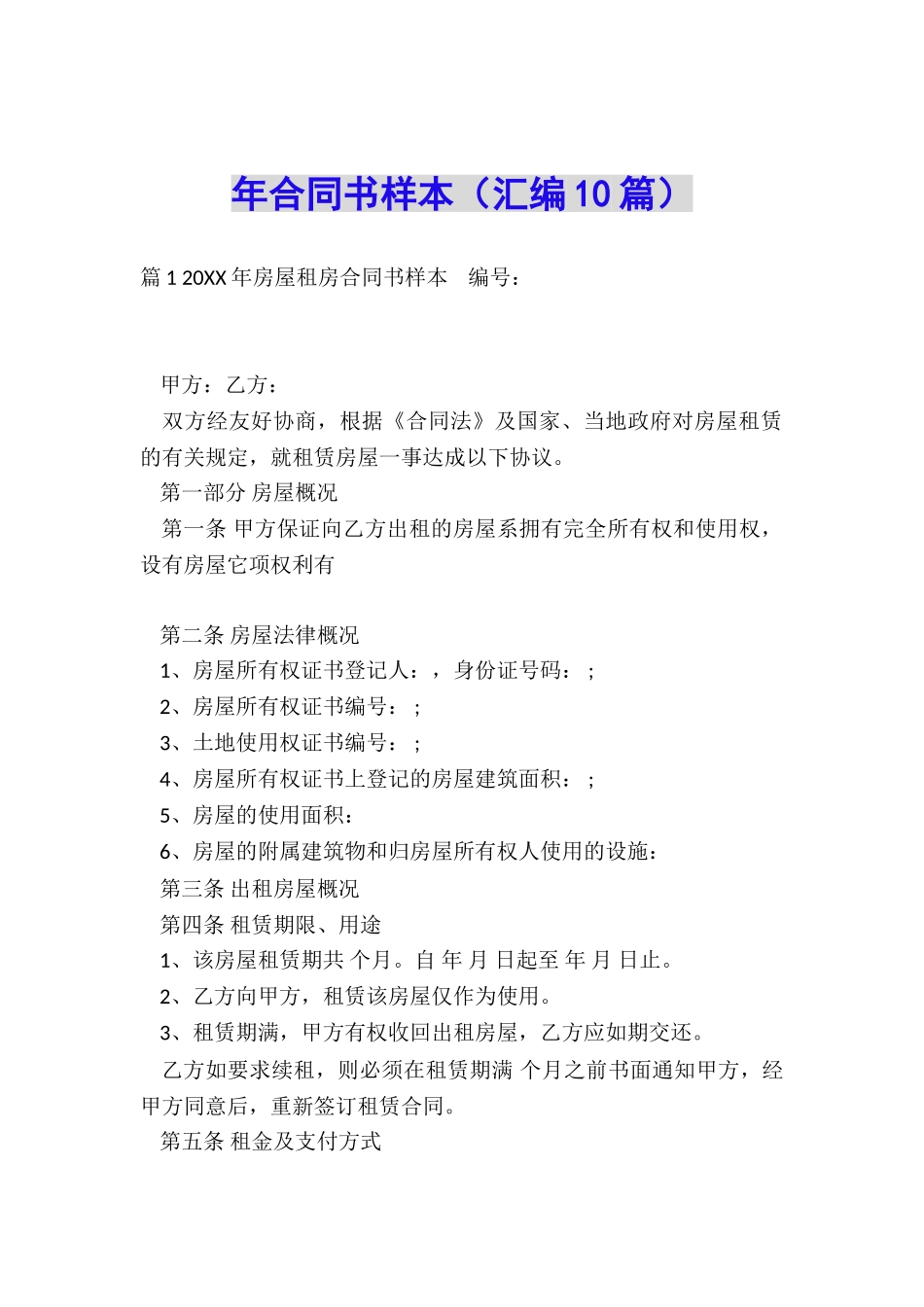 年合同书样本（汇编10篇）

篇1 20XX年房屋租房合同书样本　编号：

甲方：乙方：

双方经友好协商，根据《合同法》及国家、当地政府对房屋租赁的有关规定，就租赁房屋一事达成以下协议。

第一部分 房屋概况

第一条 甲方保证向乙方出租的房屋系拥有完全所有权和使用权，设有房屋它项权利有

第二条 房屋法律概况

1、房屋所有权证书登记人：，身份证号码：；

2、房屋所有权证书编号：；

3、土地使用权证书编号：；

4、房屋所有权证书上登记的房屋建筑面积：；

5、房屋的使用面积：

6、房屋的附属建筑物和归房屋所有权人使用的设施：

第三条 出租房屋概况

第四条 租赁期限、用途

1、该房屋租赁期共 个月。自 年 月 日起至 年 月 日止。

2、乙方向甲方，租赁该房屋仅作为使用。

3、租赁期满，甲方有权收回出租房屋，乙方应如期交还。

乙方如要求续租，则必须在租赁期满 个月之前书面通知甲方，经甲方同意后，重新签订租赁合同。

第五条 租金及支付方式